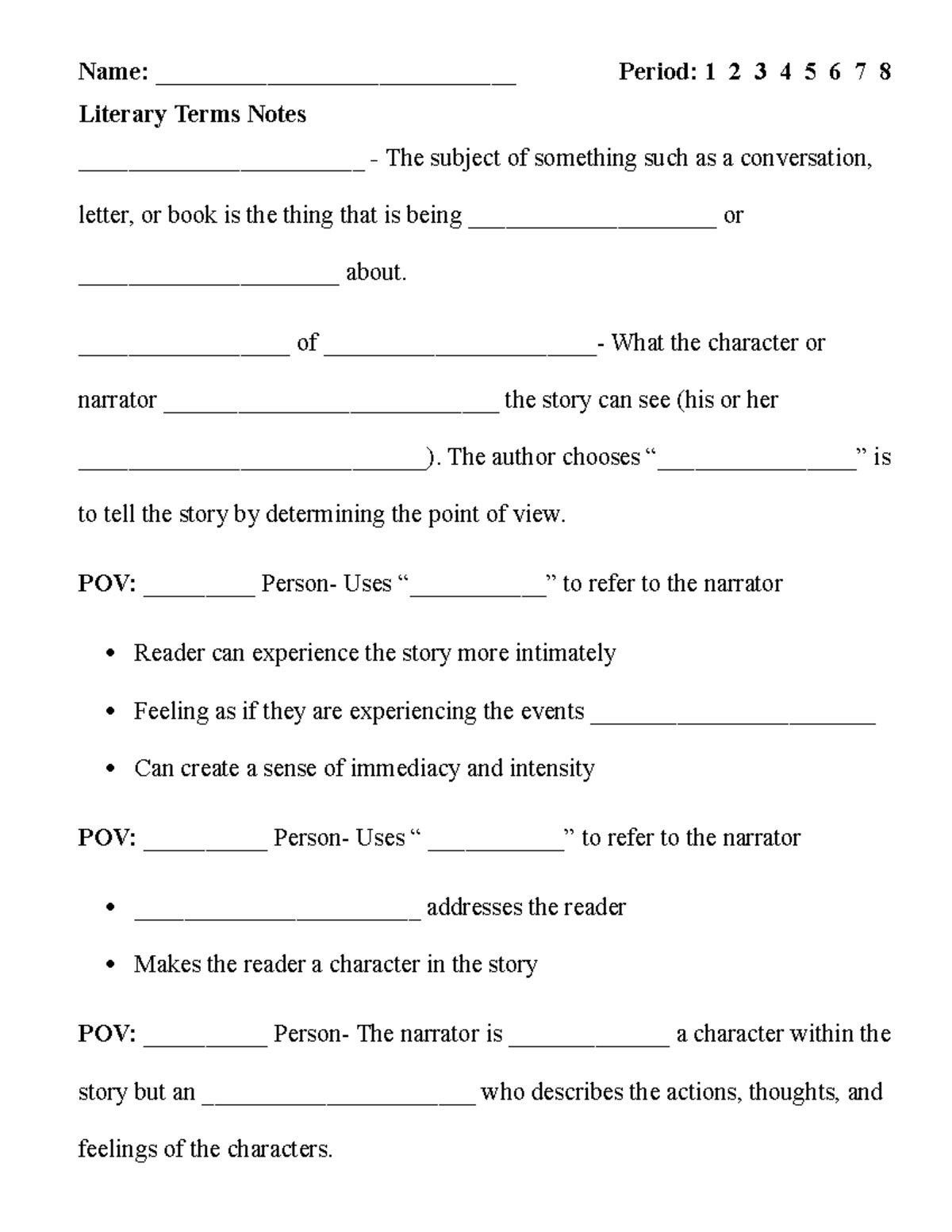 Name: ____ Period: 1 2 3 4 5 6 7 8

Literary Terms Notes

____ - The subject of something such as a conversation, letter, or book is the thing that is being ____ or ____ about.

____ of ____- What the character or narrator ____ the story can see (his or her ____). The author chooses "____" is to tell the story by determining the point of view.

POV: ____ Person- Uses "____" to refer to the narrator

• Reader can experience the story more intimately
• Feeling as if they are experiencing the events ____
• Can create a sense of immediacy and intensity

POV: ____ Person- Uses " ____" to refer to the narrator

• ____ addresses the reader
• Makes the reader a character in the story

POV: ____ Person- The narrator is ____ a character within the story but an ____ who describes the actions, thoughts, and feelings of the characters.